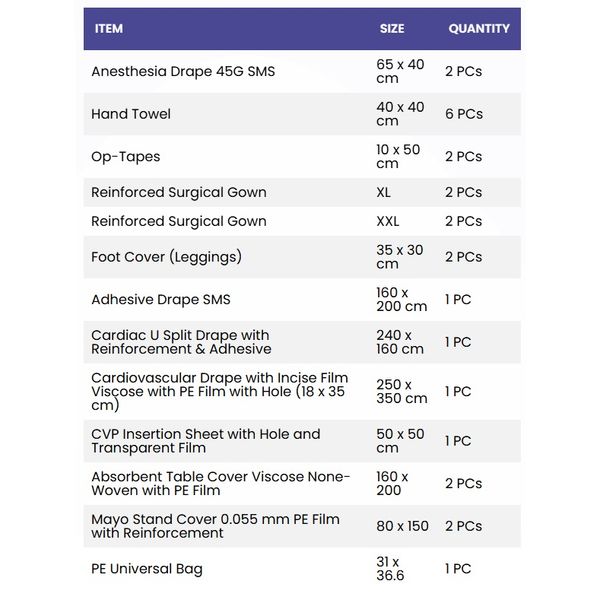 | ITEM | SIZE | QUANTITY |
|---|---|---|
| Anesthesia Drape 45G SMS | 65 x 40 cm | 2 PCs |
| Hand Towel | 40 x 40 cm | 6 PCs |
| Op-Tapes | 10 x 50 cm | 2 PCs |
| Reinforced Surgical Gown | XL | 2 PCs |
| Reinforced Surgical Gown | XXL | 2 PCs |
| Foot Cover (Leggings) | 35 x 30 cm | 2 PCs |
| Adhesive Drape SMS | 160 x 200 cm | 1 PC |
| Cardiac U Split Drape with Reinforcement & Adhesive | 240 x 160 cm | 1 PC |
| Cardiovascular Drape with Incise Film Viscose with PE Film with Hole (18 x 35 cm) | 250 x 350 cm | 1 PC |
| CVP Insertion Sheet with Hole and Transparent Film | 50 x 50 cm | 1 PC |
| Absorbent Table Cover Viscose None-Woven with PE Film | 160 x 200 | 2 PCs |
| Mayo Stand Cover 0.055 mm PE Film with Reinforcement | 80 x 150 | 2 PCs |
| PE Universal Bag | 31 x 36.6 | 1 PC |